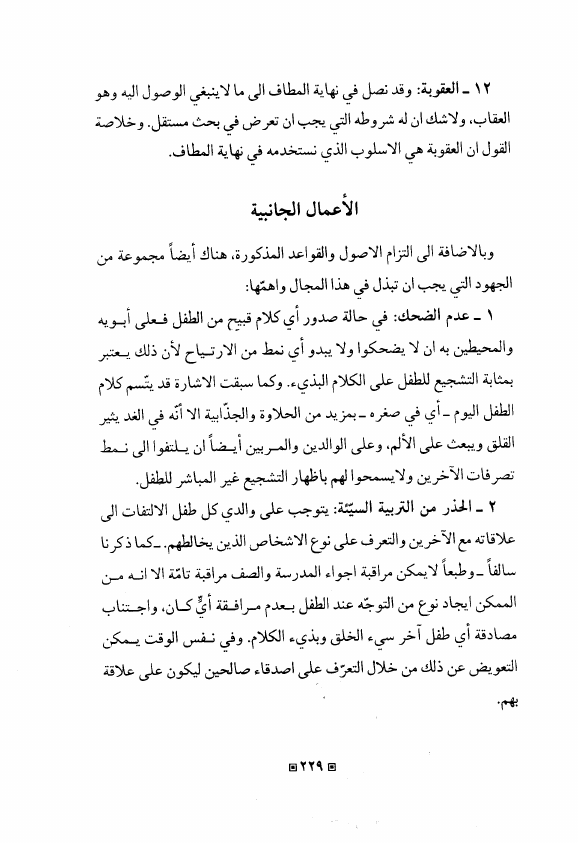 ١٢ ـ العقوبة: وقد نصل في نهاية المطاف الى ما لاينبغي الوصول اليه وهو العقاب، ولاشك ان له شروطه التي يجب ان تعرض في بحث مستقل. وخلاصة القول ان العقوبة هي الاسلوب الذي نستخدمه في نهاية المطاف.

الأعمال الجانبية

وبالاضافة الى التزام الاصول والقواعد المذكورة، هناك أيضاً مجموعة من الجهود التي يجب ان تبذل في هذا المجال واهمّها:

١ ـ عدم الضحك: في حالة صدور أي كلام قبيح من الطفل فعلى أبويه والمحيطين به ان لا يضحكوا ولا يبدو أي نمط من الارتياح لأن ذلك يعتبر بمثابة التشجيع للطفل على الكلام البذيء. وكما سبقت الاشارة قد يتّسم كلام الطفل اليوم ـ أي في صغره ـ بمزيد من الحلاوة والجذّابية الا أنّه في الغد يثير القلق ويبعث على الألم، وعلى الوالدين والمربين أيضاً ان يلتفوا الى نمط تصرفات الآخرين ولايسمحوا لهم باظهار التشجيع غير المباشر للطفل.

٢ ـ الحذر من التربية السيّئة: يتوجب على والدي كل طفل الالتفات الى علاقاته مع الآخرين والتعرف على نوع الاشخاص الذين يخالطهم. ـ كما ذكرنا سالفاً ـ وطبعاً لايمكن مراقبة اجواء المدرسة والصف مراقبة تامّة الا انه من الممكن ايجاد نوع من التوجّه عند الطفل بعدم مرافقة أيٍّ كان، واجتناب مصادقة أي طفل آخر سيء الخلق وبذيء الكلام. وفي نفس الوقت يمكن التعويض عن ذلك من خلال التعرّف على اصدقاء صالحين ليكون على علاقة بهم.

٢٢٩